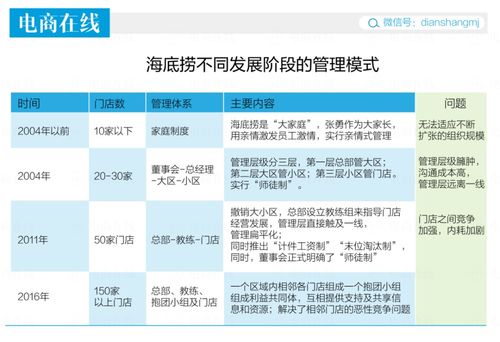 电商在线

微信号：dianshangmj

海底捞不同发展阶段的管理模式

| 时间 | 门店数 | 管理体系 | 主要内容 | 问题 |
|---|---|---|---|---|
| 2004年以前 | 10家以下 | 家庭制度 | 海底捞是“大家庭”，张勇作为大家长，用亲情激发员工激情，实行亲情式管理 | 无法适应不断扩张的组织规模 |
| 2004年 | 20-30家 | 董事会-总经理-大区-小区 | 管理层级分三层，第一层总部管大区；第二层大区管小区；第三层小区管门店。实行“师徒制”。 | 管理层级臃肿，沟通成本高，管理层远离一线 |
| 2011年 | 50家门店 | 总部-教练-门店 | 撤销大小区，总部设立教练组来指导门店经营发展，管理层直接触及一线，管理扁平化；同时推出“计件工资制”“末位淘汰制”，同时，董事会正式明确了“师徒制” | 门店之间竞争加强，内耗加剧 |
| 2016年 | 150家以上门店 | 总部、教练、抱团小组及门店 | 一个区域内相邻各门店组成一个抱团小组组成利益共同体，互相提供支持及共享信息和资源；解决了相邻门店的恶性竞争问题 | |